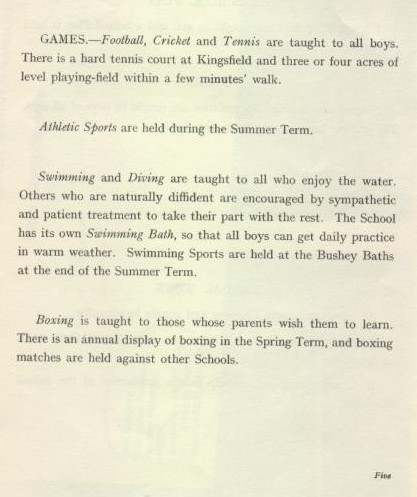 GAMES.—Football, Cricket and Tennis are taught to all boys. There is a hard tennis court at Kingsfield and three or four acres of level playing-field within a few minutes' walk.

Athletic Sports are held during the Summer Term.

Swimming and Diving are taught to all who enjoy the water. Others who are naturally diffident are encouraged by sympathetic and patient treatment to take their part with the rest. The School has its own Swimming Bath, so that all boys can get daily practice in warm weather. Swimming Sports are held at the Bushey Baths at the end of the Summer Term.

Boxing is taught to those whose parents wish them to learn. There is an annual display of boxing in the Spring Term, and boxing matches are held against other Schools.

Five